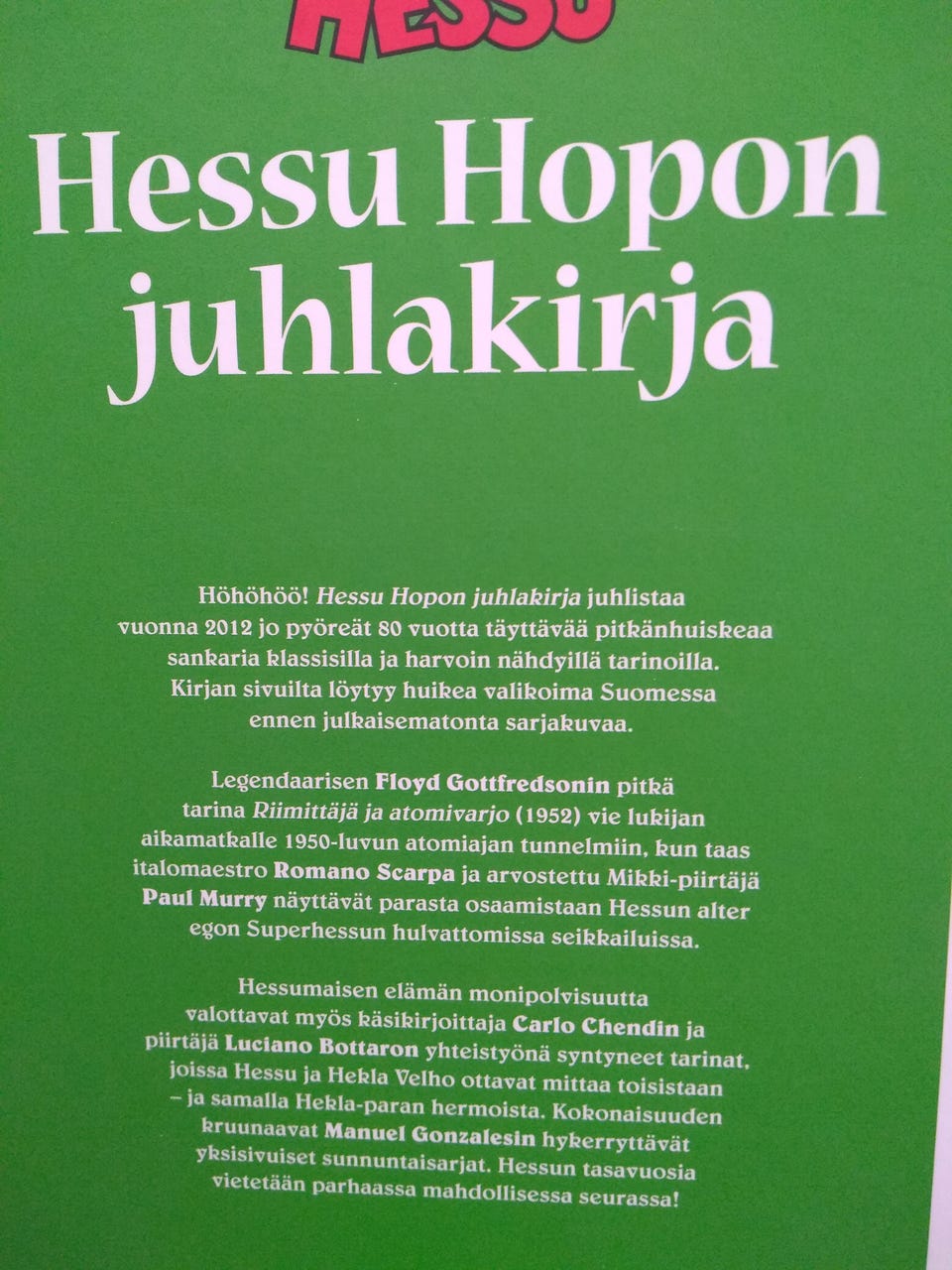 HESSU

Hessu Hopon juhlakirja

Höhöhöö! Hessu Hopon juhlakirja juhlistaa vuonna 2012 jo pyöreät 80 vuotta täyttävää pitkänhuiskeaa sankaria klassisilla ja harvoin nähdyillä tarinoilla. Kirjan sivuilta löytyy huikea valikoima Suomessa ennen julkaisematonta sarjakuvaa.

Legendaarisen Floyd Gottfredsonin pitkä tarina Riimittäjä ja atomivarjo (1952) vie lukijan aikamatkalle 1950-luvun atomiajan tunnelmiin, kun taas italomaestro Romano Scarpa ja arvostettu Mikki-piirtäjä Paul Murry näyttävät parasta osaamistaan Hessun alter egon Superhessun hulvattomissa seikkailuissa.

Hessumaisen elämän monipolvisuutta valottavat myös käsikirjoittaja Carlo Chendin ja piirtäjä Luciano Bottaron yhteistyönä syntyneet tarinat, joissa Hessu ja Hekla Velho ottavat mittaa toisistaan – ja samalla Hekla-paran hermoista. Kokonaisuuden kruunaavat Manuel Gonzalesin hykerryttävät yksisivuiset sunnuntaisarjat. Hessun tasavuosia vietetään parhaassa mahdollisessa seurassa!